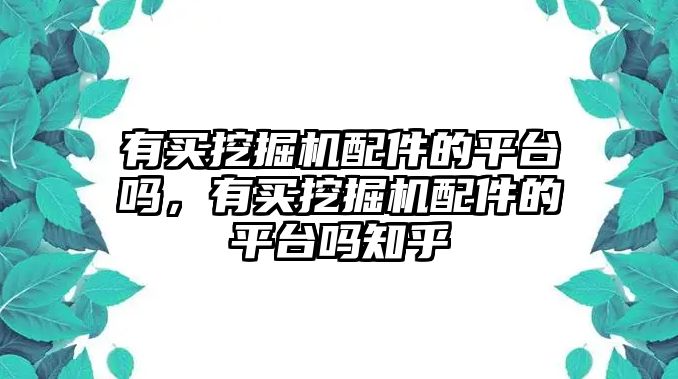 有买挖掘机配件的平台吗，有买挖掘机配件的平台吗知乎